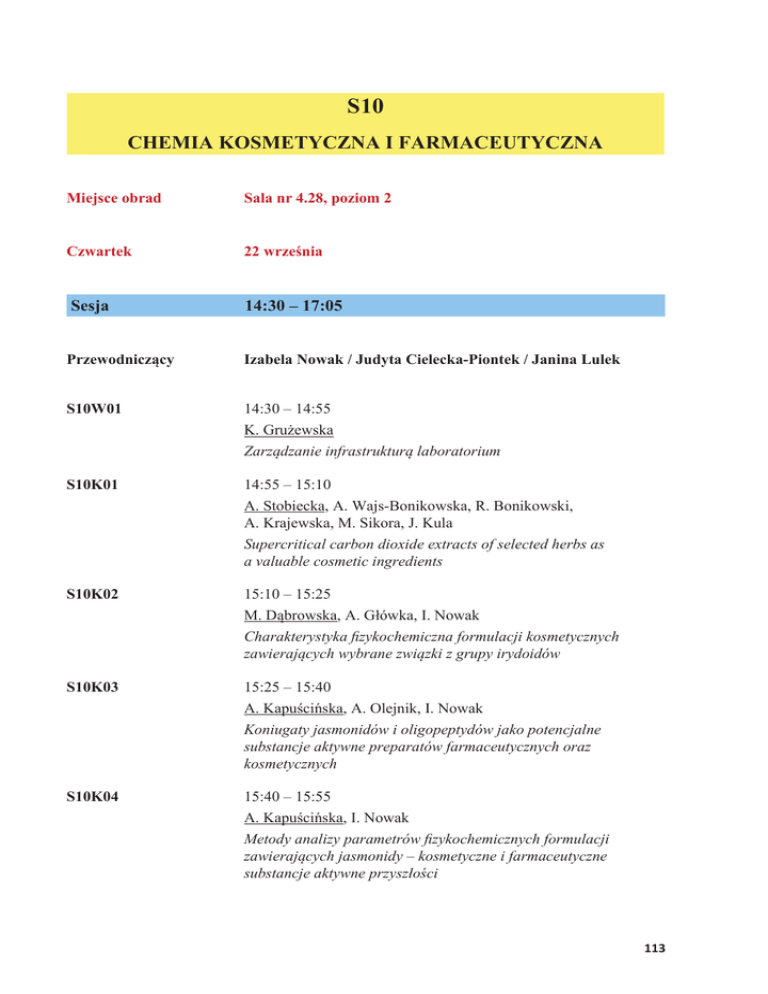 S10

CHEMIA KOSMETYCZNA I FARMACEUTYCZNA

Miejsce obrad Sala nr 4.28, poziom 2

Czwartek 22 września

Sesja 14:30 – 17:05

Przewodniczący Izabela Nowak / Judyta Cielecka-Piontek / Janina Lulek

S10W01
14:30 – 14:55
K. Grużewska
Zarządzanie infrastrukturą laboratorium

S10K01
14:55 – 15:10
A. Stobiecka, A. Wajs-Bonikowska, R. Bonikowski, A. Krajewska, M. Sikora, J. Kula
Supercritical carbon dioxide extracts of selected herbs as a valuable cosmetic ingredients

S10K02
15:10 – 15:25
M. Dąbrowska, A. Główka, I. Nowak
Charakterystyka fizykochemiczna formulacji kosmetycznych zawierających wybrane związki z grupy irydoidów

S10K03
15:25 – 15:40
A. Kapuścińska, A. Olejnik, I. Nowak
Koniugaty jasmonidów i oligopeptydów jako potencjalne substancje aktywne preparatów farmaceutycznych oraz kosmetycznych

S10K04
15:40 – 15:55
A. Kapuścińska, I. Nowak
Metody analizy parametrów fizykochemicznych formulacji zawierających jasmonidy – kosmetyczne i farmaceutyczne substancje aktywne przyszłości

113